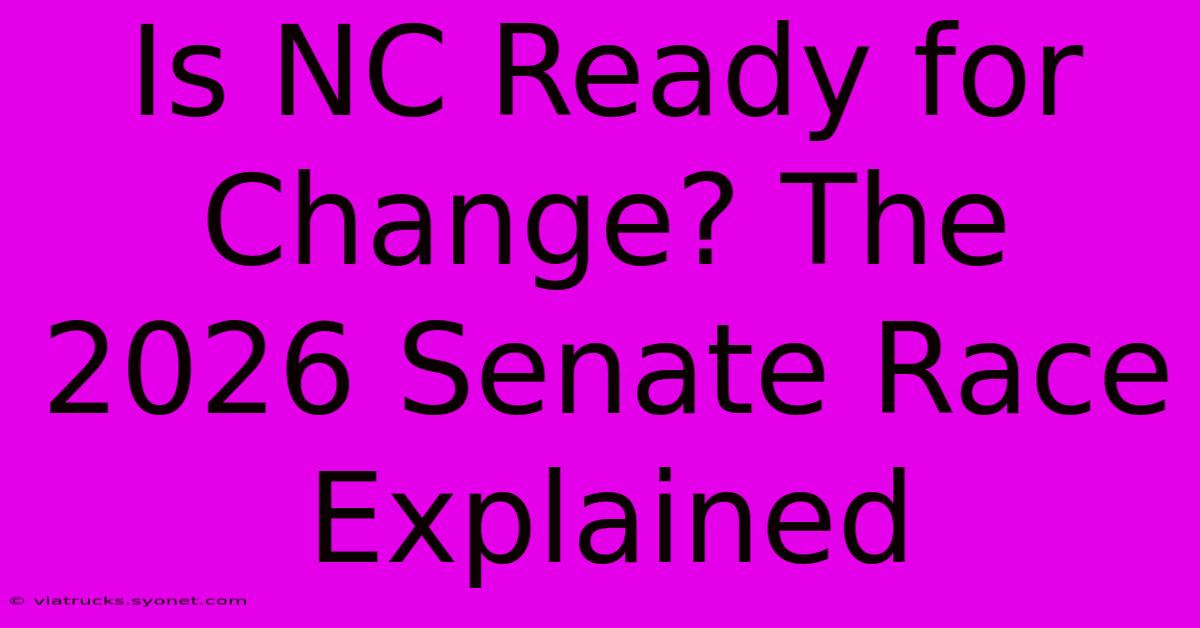 Is NC Ready for Change? The 2026 Senate Race Explained

© viatrucks.syonet.com